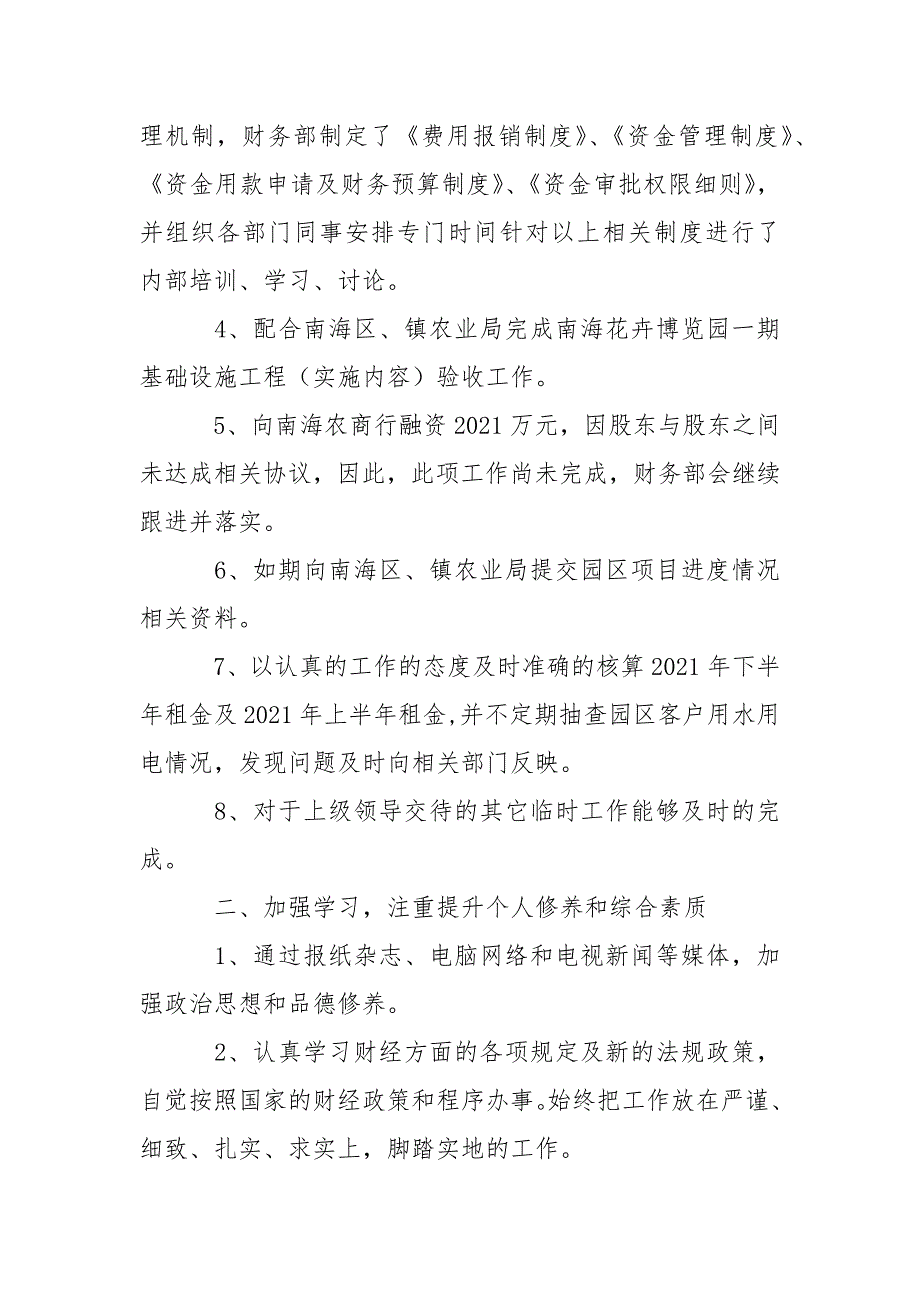 理机制，财务部制定了《费用报销制度》、《资金管理制度》、《资金用款申请及财务预算制度》、《资金审批权限细则》，并组织各部门同事安排专门时间针对以上相关制度进行了内部培训、学习、讨论。

4、配合南海区、镇农业局完成南海花卉博览园一期基础设施工程（实施内容）验收工作。

5、向南海农商行融资2021万元，因股东与股东之间未达成相关协议，因此，此项工作尚未完成，财务部会继续跟进并落实。

6、如期向南海区、镇农业局提交园区项目进度情况相关资料。

7、以认真的工作的态度及时准确的核算2021年下半年租金及2021年上半年租金,并不定期抽查园区客户用水用电情况，发现问题及时向相关部门反映。

8、对于上级领导交待的其它临时工作能够及时的完成。

二、加强学习，注重提升个人修养和综合素质

1、通过报纸杂志、电脑网络和电视新闻等媒体，加强政治思想和品德修养。

2、认真学习财经方面的各项规定及新的法规政策，自觉按照国家的财经政策和程序办事。始终把工作放在严谨、细致、扎实、求实上，脚踏实地的工作。